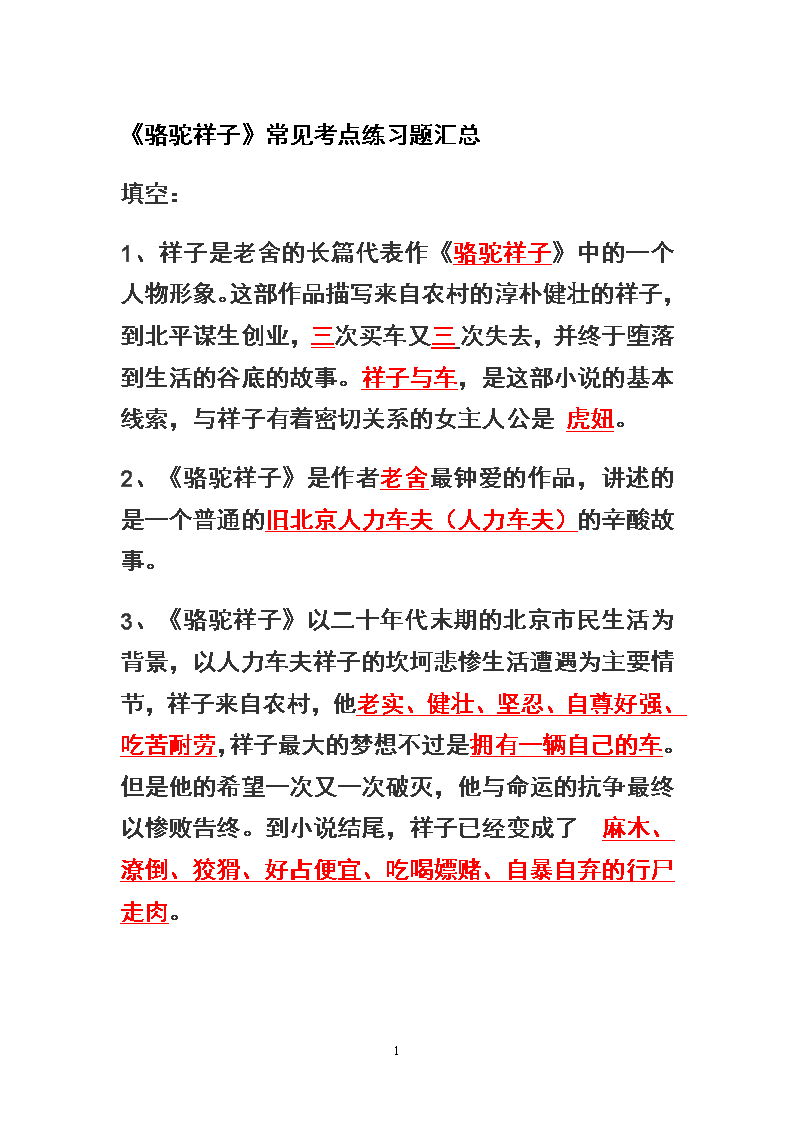 《骆驼祥子》常见考点练习题汇总

填空：

1、祥子是老舍的长篇代表作《骆驼祥子》中的一个人物形象。这部作品描写来自农村的淳朴健壮的祥子，到北平谋生创业，三次买车又三次失去，并终于堕落到生活的谷底的故事。祥子与车，是这部小说的基本线索，与祥子有着密切关系的女主人公是 虎妞。

2、《骆驼祥子》是作者老舍最钟爱的作品，讲述的是一个普通的旧北京人力车夫（人力车夫）的辛酸故事。

3、《骆驼祥子》以二十年代末期的北京市民生活为背景，以人力车夫祥子的坎坷悲惨生活遭遇为主要情节，祥子来自农村，他老实、健壮、坚忍、自尊好强、吃苦耐劳,祥子最大的梦想不过是拥有一辆自己的车。但是他的希望一次又一次破灭，他与命运的抗争最终以惨败告终。到小说结尾，祥子已经变成了 麻木、潦倒、狡猾、好占便宜、吃喝嫖赌、自暴自弃的行尸走肉。

1